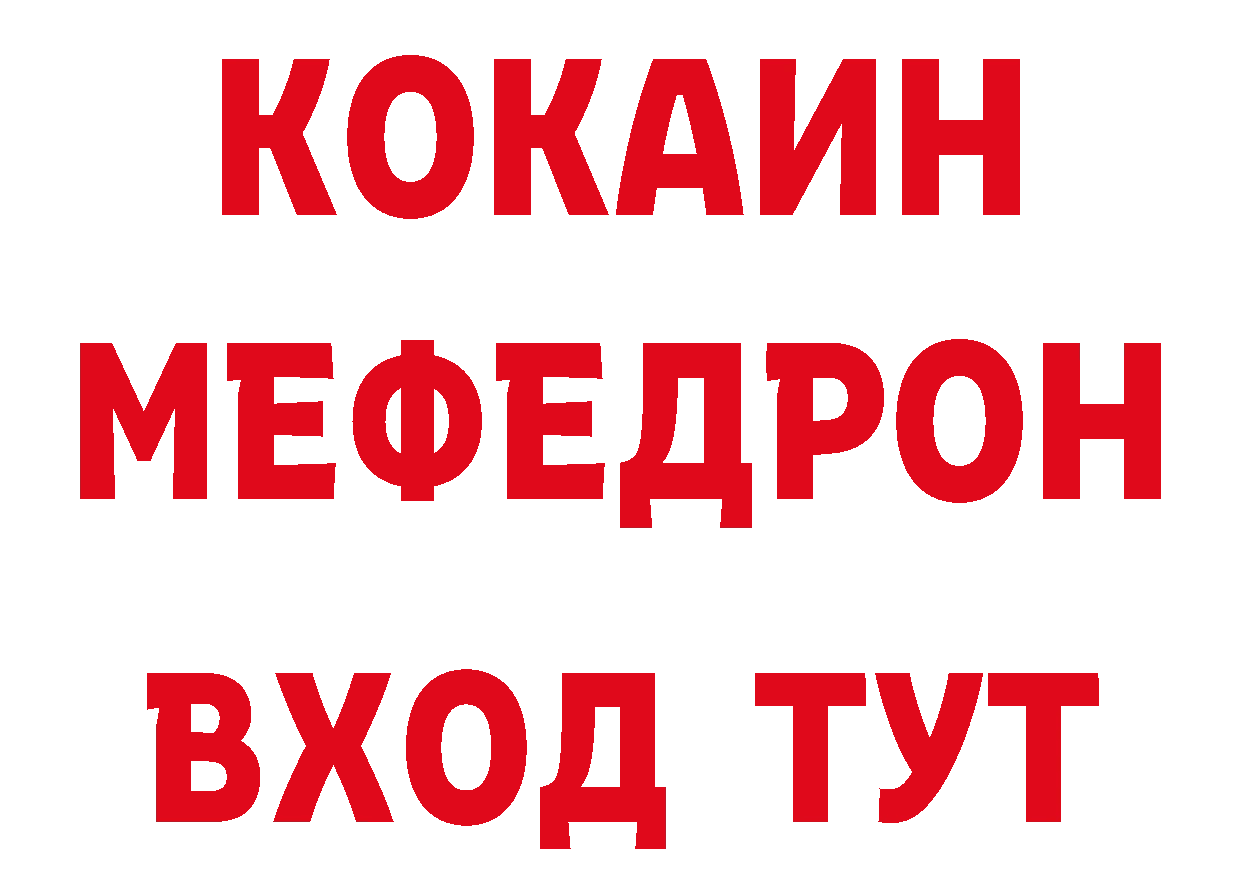 КОКАИН
МЕФЕДРОН
ВХОД ТУТ